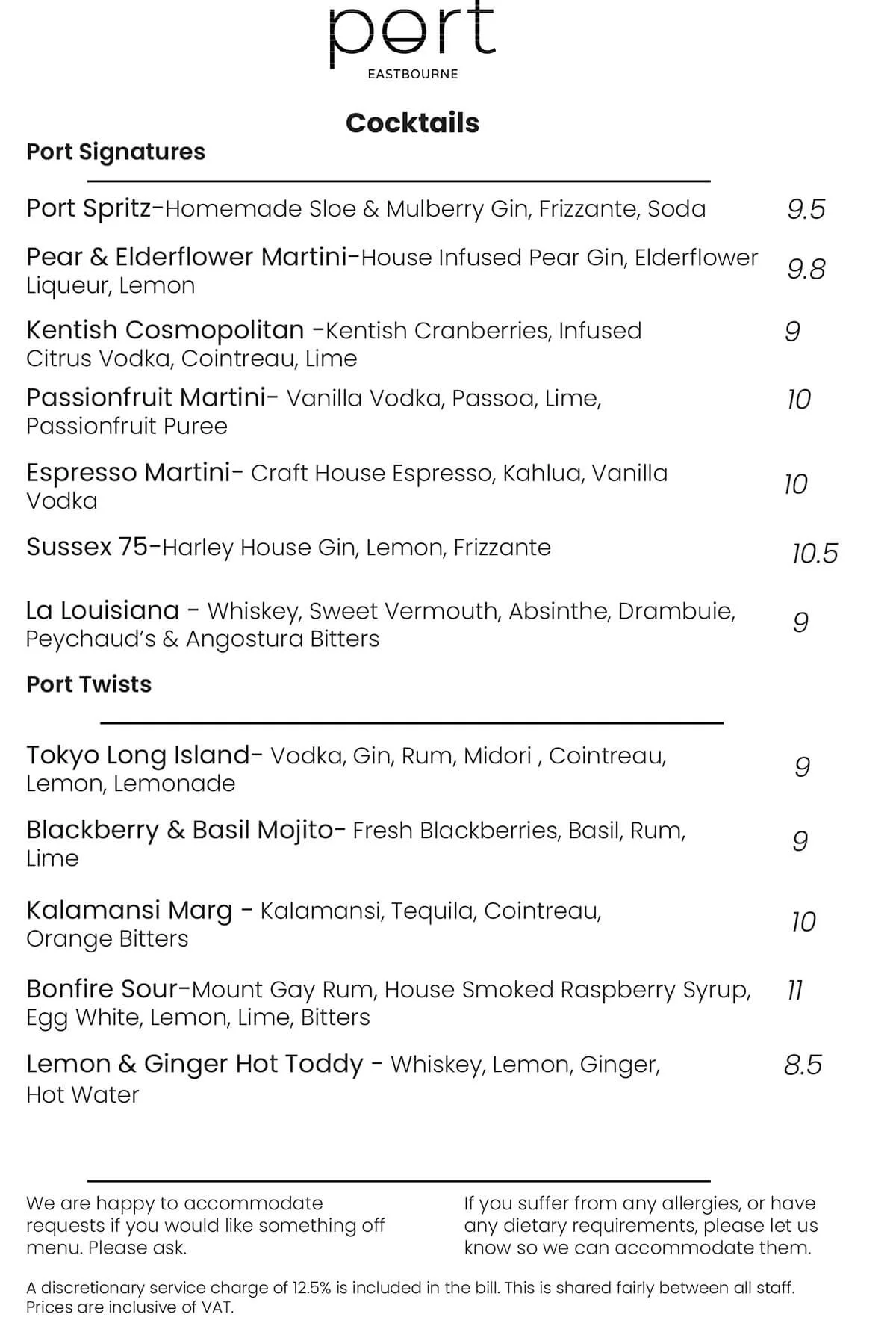 port
EASTBOURNE

Cocktails

Port Signatures

Port Spritz-Homemade Sloe & Mulberry Gin, Frizzante, Soda 9.5

Pear & Elderflower Martini-House Infused Pear Gin, Elderflower Liqueur, Lemon 9.8

Kentish Cosmopolitan -Kentish Cranberries, Infused Citrus Vodka, Cointreau, Lime 9

Passionfruit Martini- Vanilla Vodka, Passoa, Lime, Passionfruit Puree 10

Espresso Martini- Craft House Espresso, Kahlua, Vanilla Vodka 10

Sussex 75-Harley House Gin, Lemon, Frizzante 10.5

La Louisiana - Whiskey, Sweet Vermouth, Absinthe, Drambuie, Peychaud's & Angostura Bitters 9

Port Twists

Tokyo Long Island- Vodka, Gin, Rum, Midori , Cointreau, Lemon, Lemonade 9

Blackberry & Basil Mojito- Fresh Blackberries, Basil, Rum, Lime 9

Kalamansi Marg - Kalamansi, Tequila, Cointreau, Orange Bitters 10

Bonfire Sour-Mount Gay Rum, House Smoked Raspberry Syrup, Egg White, Lemon, Lime, Bitters 11

Lemon & Ginger Hot Toddy - Whiskey, Lemon, Ginger, Hot Water 8.5

We are happy to accommodate requests if you would like something off menu. Please ask.

If you suffer from any allergies, or have any dietary requirements, please let us know so we can accommodate them.

A discretionary service charge of 12.5% is included in the bill. This is shared fairly between all staff. Prices are inclusive of VAT.